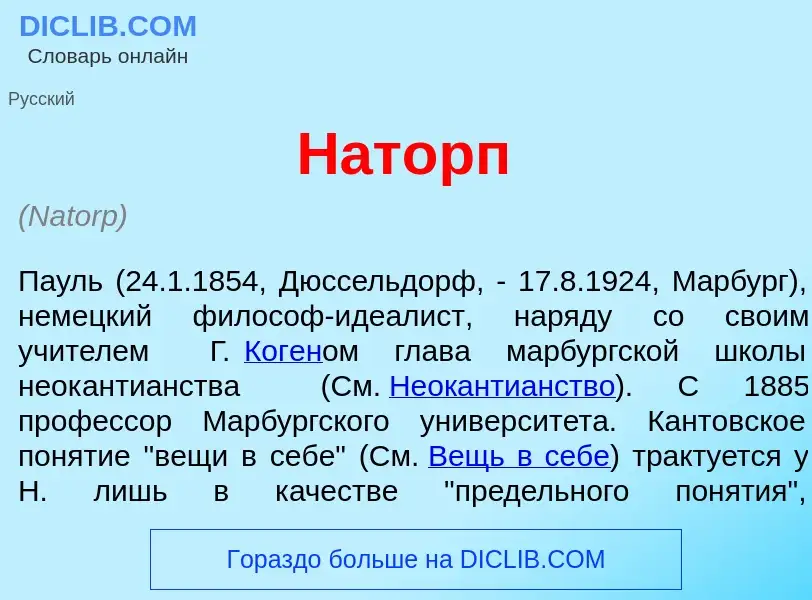 DICLIB.COM
Словарь онлайн

Русский

Наторп

(Natorp)

Пауль (24.1.1854, Дюссельдорф, - 17.8.1924, Марбург), немецкий философ-идеалист, наряду со своим учителем Г. Когеном глава марбургской школы неокантианства (См. Неокантианство). С 1885 профессор Марбургского университета. Кантовское понятие "вещи в себе" (См. Вещь в себе) трактуется у Н. лишь в качестве "предельного понятия",

Гораздо больше на DICLIB.COM